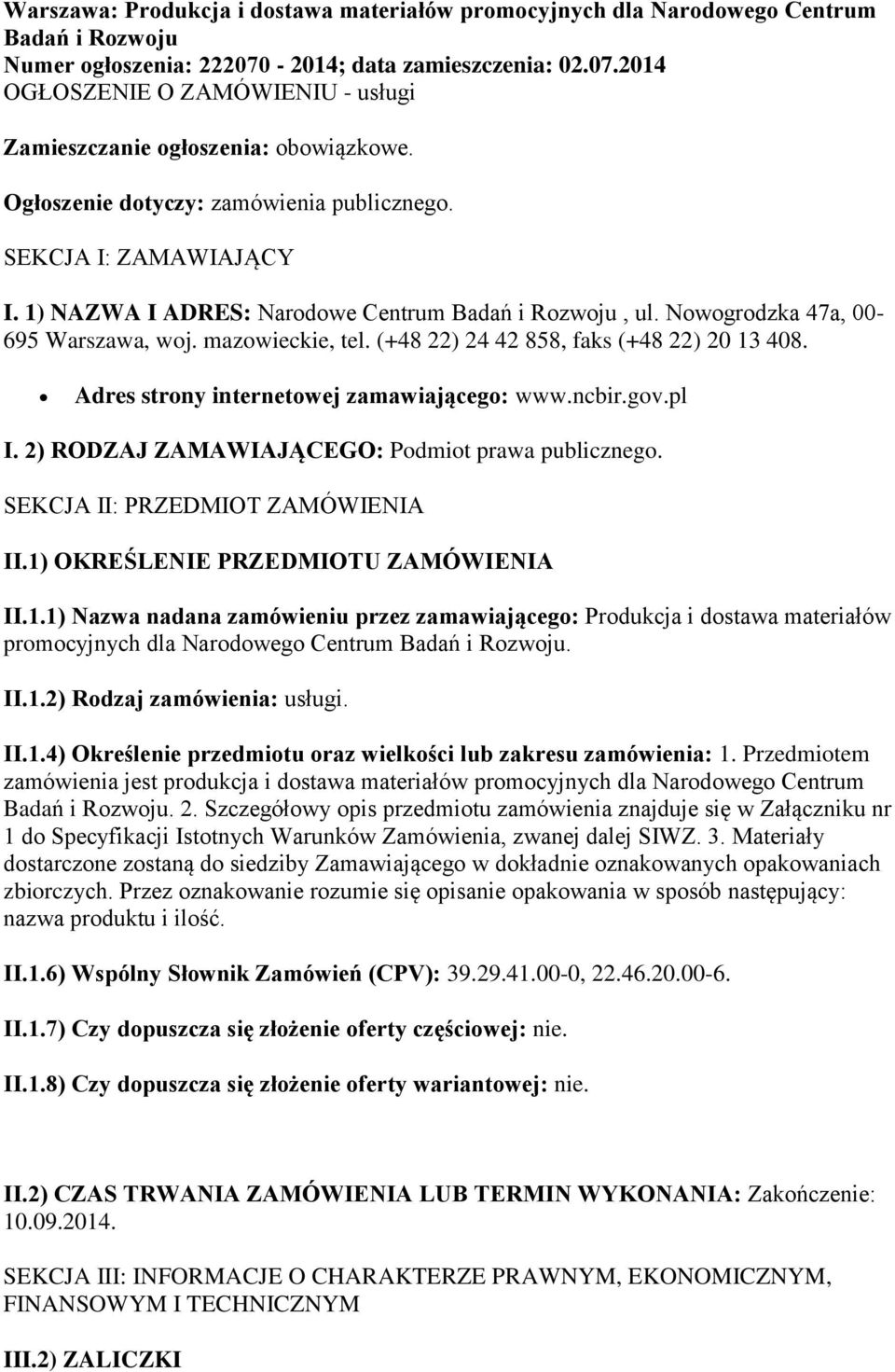 Warszawa: Produkcja i dostawa materiałów promocyjnych dla Narodowego Centrum Badań i Rozwoju
Numer ogłoszenia: 222070 - 2014; data zamieszczenia: 02.07.2014
OGŁOSZENIE O ZAMÓWIENIU - usługi

Zamieszczanie ogłoszenia: obowiązkowe.

Ogłoszenie dotyczy: zamówienia publicznego.

SEKCJA I: ZAMAWIAJĄCY

I. 1) NAZWA I ADRES: Narodowe Centrum Badań i Rozwoju , ul. Nowogrodzka 47a, 00-695 Warszawa, woj. mazowieckie, tel. (+48 22) 24 42 858, faks (+48 22) 20 13 408.

• Adres strony internetowej zamawiającego: www.ncbir.gov.pl

I. 2) RODZAJ ZAMAWIAJĄCEGO: Podmiot prawa publicznego.

SEKCJA II: PRZEDMIOT ZAMÓWIENIA

II.1) OKREŚLENIE PRZEDMIOTU ZAMÓWIENIA

II.1.1) Nazwa nadana zamówieniu przez zamawiającego: Produkcja i dostawa materiałów promocyjnych dla Narodowego Centrum Badań i Rozwoju.

II.1.2) Rodzaj zamówienia: usługi.

II.1.4) Określenie przedmiotu oraz wielkości lub zakresu zamówienia: 1. Przedmiotem zamówienia jest produkcja i dostawa materiałów promocyjnych dla Narodowego Centrum Badań i Rozwoju. 2. Szczegółowy opis przedmiotu zamówienia znajduje się w Załączniku nr 1 do Specyfikacji Istotnych Warunków Zamówienia, zwanej dalej SIWZ. 3. Materiały dostarczone zostaną do siedziby Zamawiającego w dokładnie oznakowanych opakowaniach zbiorczych. Przez oznakowanie rozumie się opisanie opakowania w sposób następujący: nazwa produktu i ilość.

II.1.6) Wspólny Słownik Zamówień (CPV): 39.29.41.00-0, 22.46.20.00-6.

II.1.7) Czy dopuszcza się złożenie oferty częściowej: nie.

II.1.8) Czy dopuszcza się złożenie oferty wariantowej: nie.

II.2) CZAS TRWANIA ZAMÓWIENIA LUB TERMIN WYKONANIA: Zakończenie: 10.09.2014.

SEKCJA III: INFORMACJE O CHARAKTERZE PRAWNYM, EKONOMICZNYM, FINANSOWYM I TECHNICZNYM

III.2) ZALICZKI